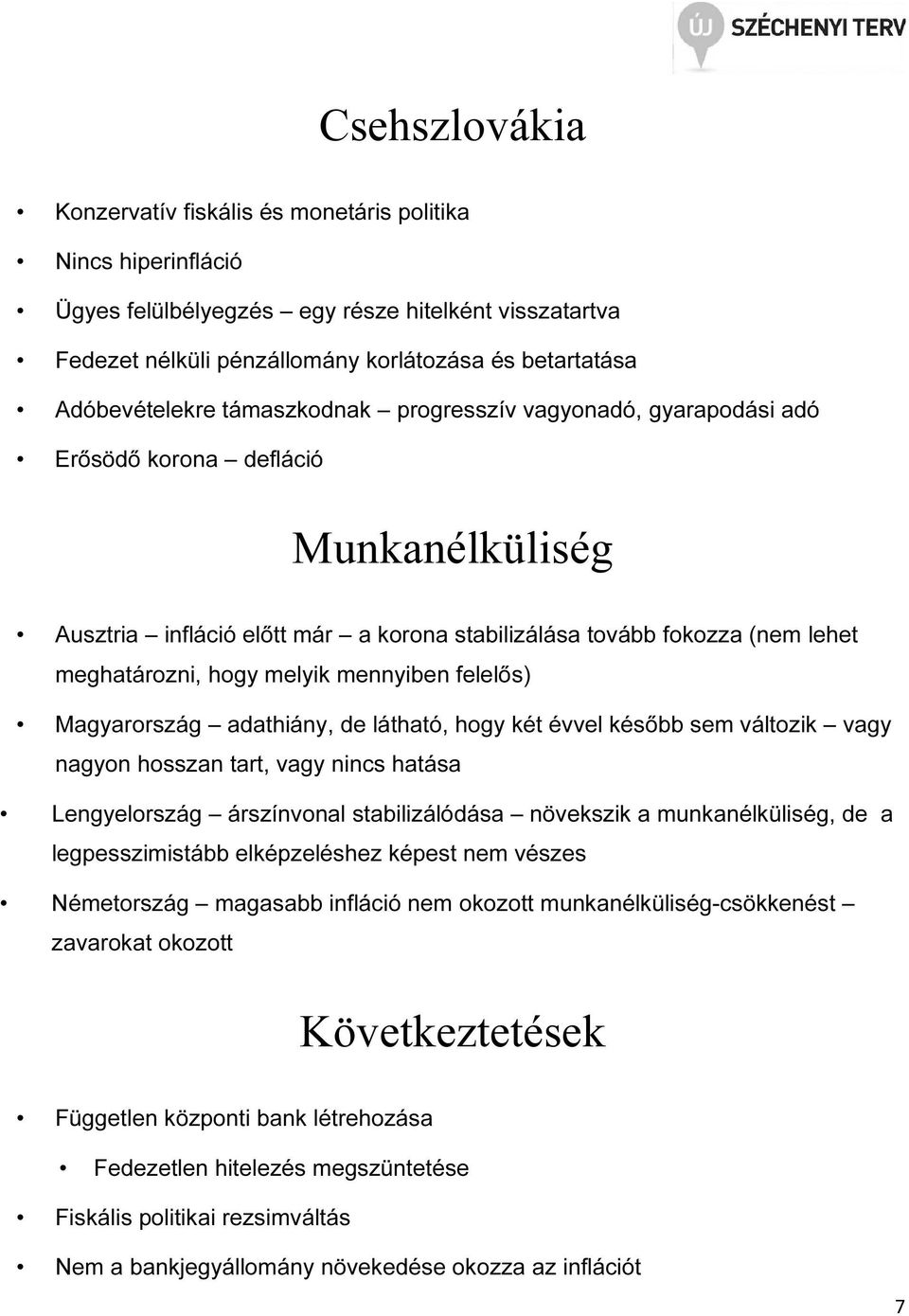 ÚJ SZÉCHENYI TERV

Csehszlovákia

• Konzervatív fiskális és monetáris politika

• Nincs hiperinfláció

• Ügyes felülbélyegzés – egy része hitelként visszatartva

• Fedezet nélküli pénzállomány korlátozása és betartatása

• Adóbevételekre támaszkodnak – progresszív vagyonadó, gyarapodási adó

• Erősödő korona – defláció

Munkanélküliség

• Ausztria – infláció előtt már – a korona stabilizálása tovább fokozza (nem lehet meghatározni, hogy melyik mennyiben felelős)

• Magyarország – adathiány, de látható, hogy két évvel később sem változik – vagy nagyon hosszan tart, vagy nincs hatása

• Lengyelország – árszínvonal stabilizálódása – növekszik a munkanélküliség, de a legpesszimistább elképzeléshez képest nem vészes

• Németország – magasabb infláció nem okozott munkanélküliség-csökkenést – zavarokat okozott

Következtetések

• Független központi bank létrehozása

• Fedezetlen hitelezés megszüntetése

• Fiskális politikai rezsimváltás

• Nem a bankjegyállomány növekedése okozza az inflációt

7